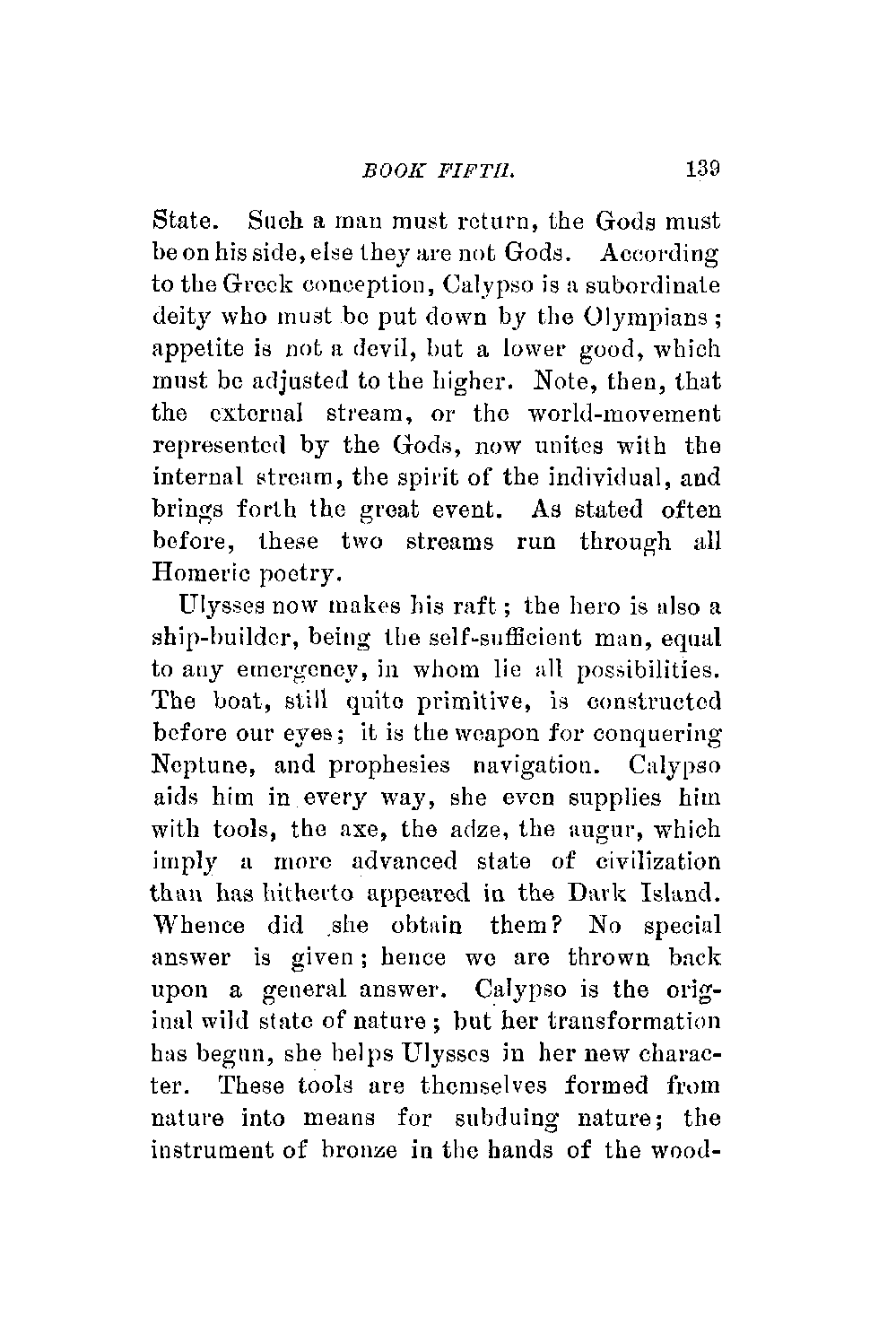 BOOK FIFTH. 139

State. Such a man must return, the Gods must be on his side, else they are not Gods. According to the Greek conception, Calypso is a subordinate deity who must be put down by the Olympians; appetite is not a devil, but a lower good, which must be adjusted to the higher. Note, then, that the external stream, or the world-movement represented by the Gods, now unites with the internal stream, the spirit of the individual, and brings forth the great event. As stated often before, these two streams run through all Homeric poetry.

Ulysses now makes his raft; the hero is also a ship-builder, being the self-sufficient man, equal to any emergency, in whom lie all possibilities. The boat, still quite primitive, is constructed before our eyes; it is the weapon for conquering Neptune, and prophesies navigation. Calypso aids him in every way, she even supplies him with tools, the axe, the adze, the augur, which imply a more advanced state of civilization than has hitherto appeared in the Dark Island. Whence did she obtain them? No special answer is given; hence we are thrown back upon a general answer. Calypso is the original wild state of nature; but her transformation has begun, she helps Ulysses in her new character. These tools are themselves formed from nature into means for subduing nature; the instrument of bronze in the hands of the wood-